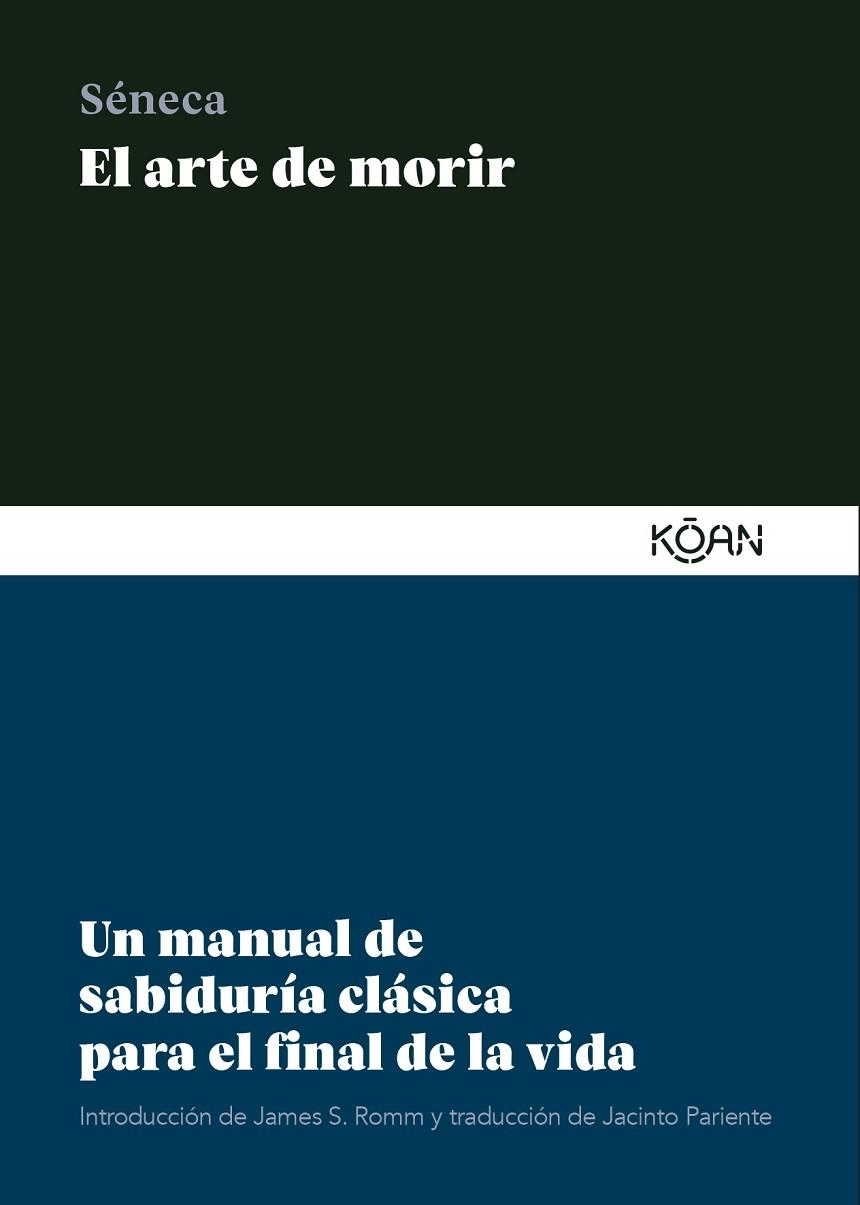 Séneca
El arte de morir

KŌAN

Un manual de sabiduría clásica para el final de la vida

Introducción de James S. Romm y traducción de Jacinto Pariente